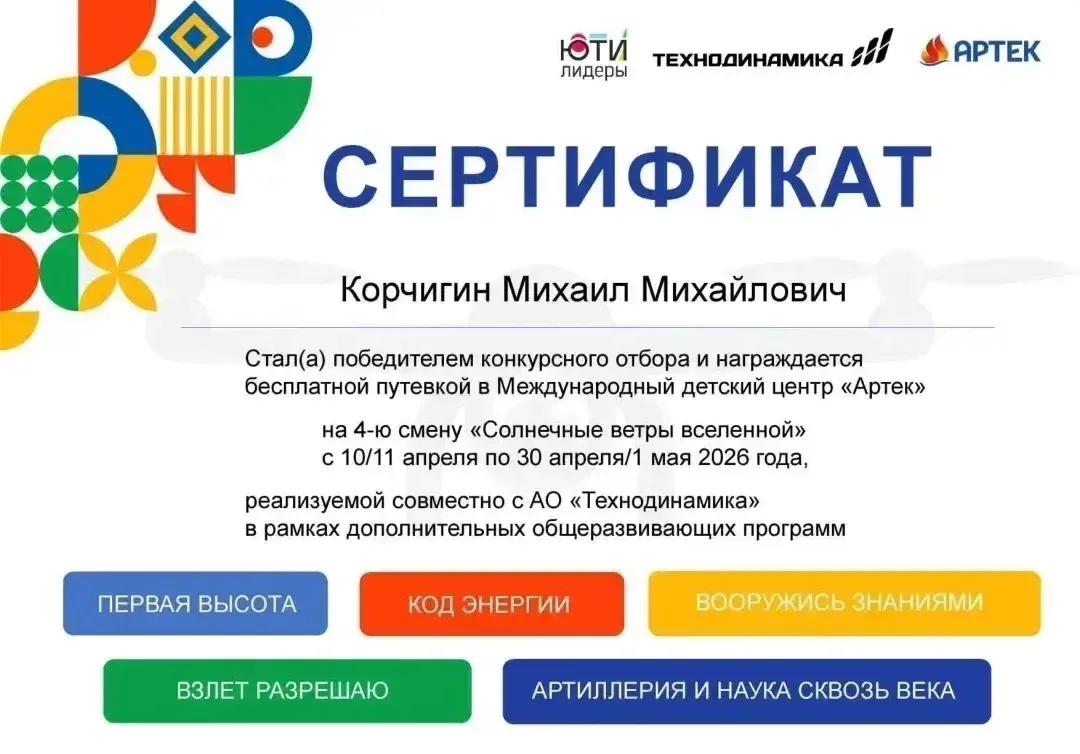 ЮТИ
лидеры

ТЕХНОДИНАМИКА

АРТЕК

СЕРТИФИКАТ

Корчигин Михаил Михайлович

Стал(а) победителем конкурсного отбора и награждается бесплатной путевкой в Международный детский центр «Артек»

на 4-ю смену «Солнечные ветры вселенной»
с 10/11 апреля по 30 апреля/1 мая 2026 года,

реализуемой совместно с АО «Технодинамика» в рамках дополнительных общеразвивающих программ

ПЕРВАЯ ВЫСОТА

КОД ЭНЕРГИИ

ВООРУЖИСЬ ЗНАНИЯМИ

ВЗЛЕТ РАЗРЕШАЮ

АРТИЛЛЕРИЯ И НАУКА СКВОЗЬ ВЕКА